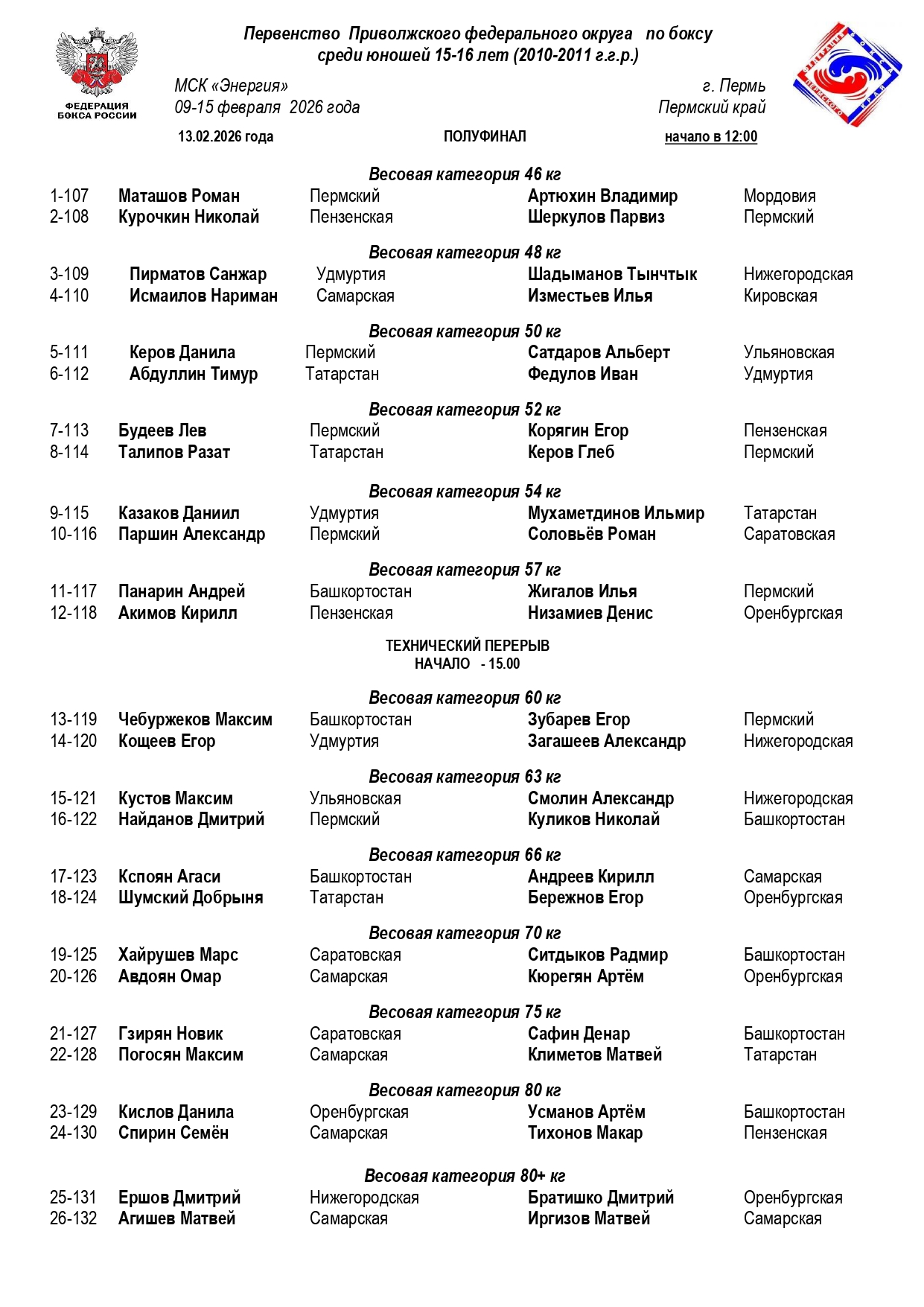 ФЕДЕРАЦИЯ БОКСА РОССИИ

Первенство Приволжского федерального округа по боксу
среди юношей 15-16 лет (2010-2011 г.г.р.)

МСК «Энергия»
09-15 февраля 2026 года

г. Пермь
Пермский край

13.02.2026 года ПОЛУФИНАЛ начало в 12:00

Весовая категория 46 кг

| 1-107 | Маташов Роман | Пермский | Артюхин Владимир | Мордовия |
|---|---|---|---|---|
| 2-108 | Курочкин Николай | Пензенская | Шеркулов Парвиз | Пермский |

Весовая категория 48 кг

| 3-109 | Пирматов Санжар | Удмуртия | Шадыманов Тынчтык | Нижегородская |
|---|---|---|---|---|
| 4-110 | Исмаилов Нариман | Самарская | Изместьев Илья | Кировская |

Весовая категория 50 кг

| 5-111 | Керов Данила | Пермский | Сатдаров Альберт | Ульяновская |
|---|---|---|---|---|
| 6-112 | Абдуллин Тимур | Татарстан | Федулов Иван | Удмуртия |

Весовая категория 52 кг

| 7-113 | Будеев Лев | Пермский | Корягин Егор | Пензенская |
|---|---|---|---|---|
| 8-114 | Талипов Разат | Татарстан | Керов Глеб | Пермский |

Весовая категория 54 кг

| 9-115 | Казаков Даниил | Удмуртия | Мухаметдинов Ильмир | Татарстан |
|---|---|---|---|---|
| 10-116 | Паршин Александр | Пермский | Соловьёв Роман | Саратовская |

Весовая категория 57 кг

| 11-117 | Панарин Андрей | Башкортостан | Жигалов Илья | Пермский |
|---|---|---|---|---|
| 12-118 | Акимов Кирилл | Пензенская | Низамиев Денис | Оренбургская |

ТЕХНИЧЕСКИЙ ПЕРЕРЫВ
НАЧАЛО - 15.00

Весовая категория 60 кг

| 13-119 | Чебуржеков Максим | Башкортостан | Зубарев Егор | Пермский |
|---|---|---|---|---|
| 14-120 | Кощеев Егор | Удмуртия | Загашеев Александр | Нижегородская |

Весовая категория 63 кг

| 15-121 | Кустов Максим | Ульяновская | Смолин Александр | Нижегородская |
|---|---|---|---|---|
| 16-122 | Найданов Дмитрий | Пермский | Куликов Николай | Башкортостан |

Весовая категория 66 кг

| 17-123 | Кспоян Агаси | Башкортостан | Андреев Кирилл | Самарская |
|---|---|---|---|---|
| 18-124 | Шумский Добрыня | Татарстан | Бережнов Егор | Оренбургская |

Весовая категория 70 кг

| 19-125 | Хайрушев Марс | Саратовская | Ситдыков Радмир | Башкортостан |
|---|---|---|---|---|
| 20-126 | Авдоян Омар | Самарская | Кюрегян Артём | Оренбургская |

Весовая категория 75 кг

| 21-127 | Гзирян Новик | Саратовская | Сафин Денар | Башкортостан |
|---|---|---|---|---|
| 22-128 | Погосян Максим | Самарская | Климетов Матвей | Татарстан |

Весовая категория 80 кг

| 23-129 | Кислов Данила | Оренбургская | Усманов Артём | Башкортостан |
|---|---|---|---|---|
| 24-130 | Спирин Семён | Самарская | Тихонов Макар | Пензенская |

Весовая категория 80+ кг

| 25-131 | Ершов Дмитрий | Нижегородская | Братишко Дмитрий | Оренбургская |
|---|---|---|---|---|
| 26-132 | Агишев Матвей | Самарская | Иргизов Матвей | Самарская |